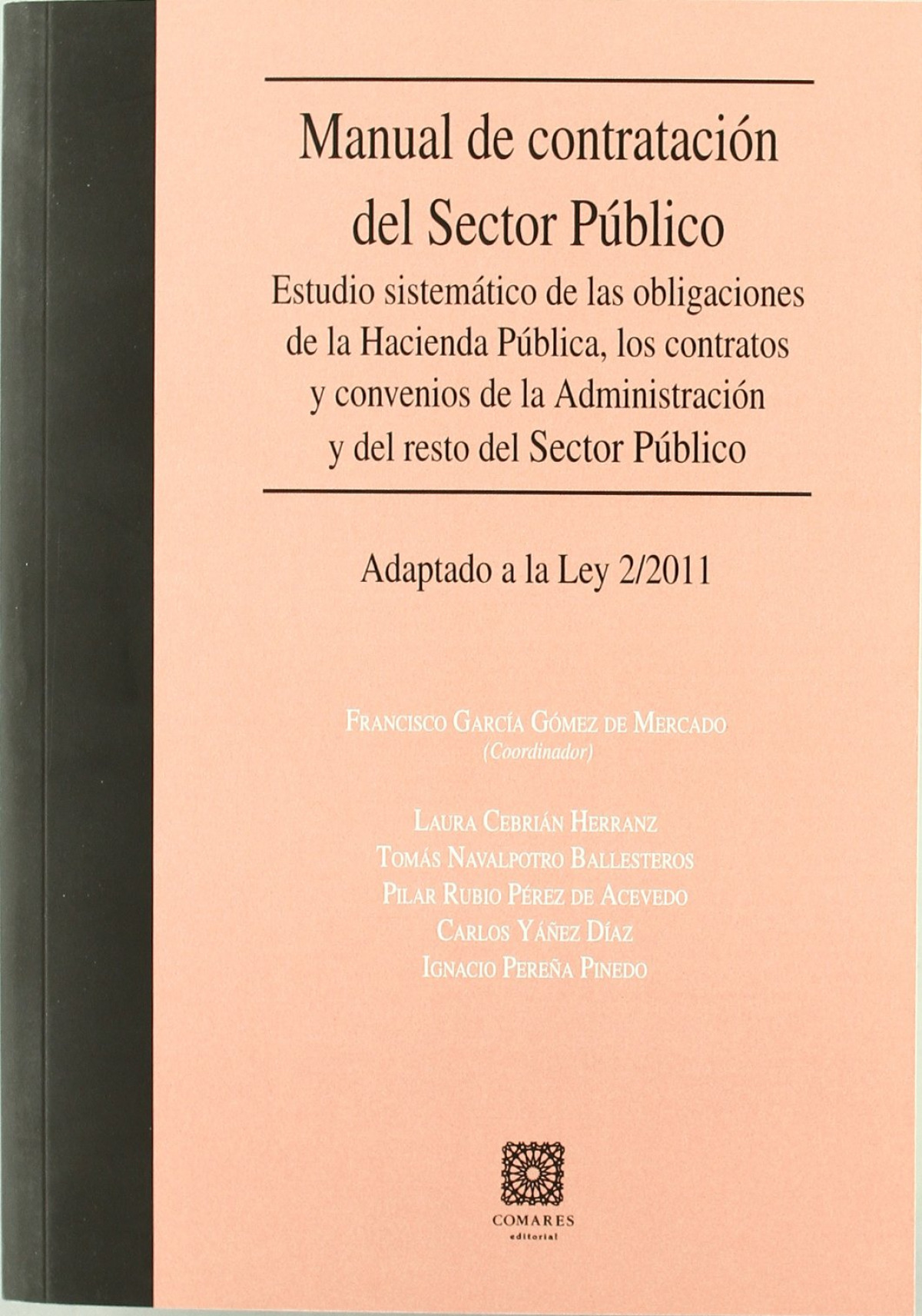 Manual de contratación del Sector Público

Estudio sistemático de las obligaciones de la Hacienda Pública, los contratos y convenios de la Administración y del resto del Sector Público

Adaptado a la Ley 2/2011

Francisco García Gómez de Mercado
(Coordinador)

Laura Cebrián Herranz
Tomás Navalpotro Ballesteros
Pilar Rubio Pérez de Acevedo
Carlos Yáñez Díaz
Ignacio Pereña Pinedo

COMARES
editorial